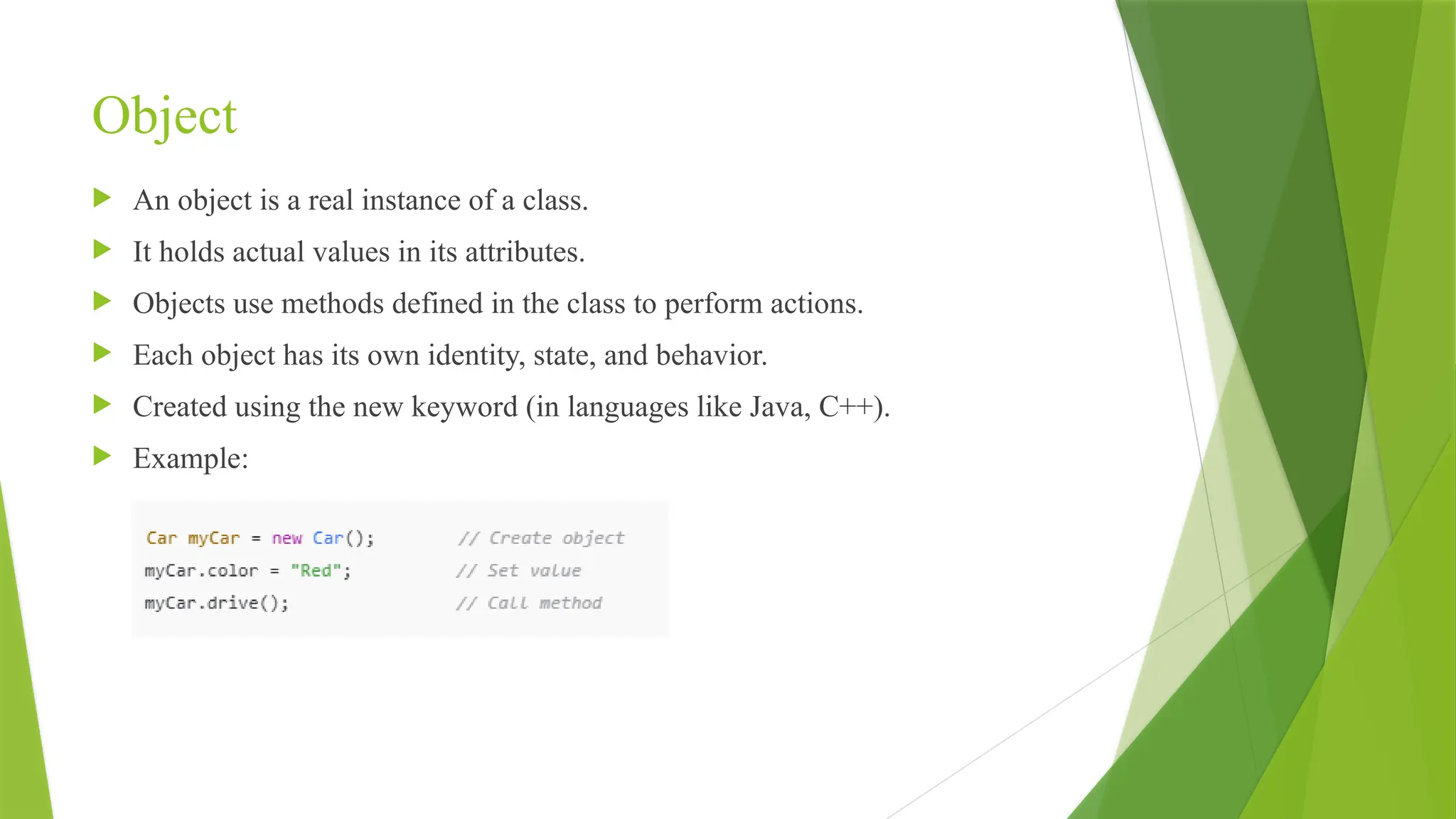 Object

An object is a real instance of a class.

It holds actual values in its attributes.

Objects use methods defined in the class to perform actions.

Each object has its own identity, state, and behavior.

Created using the new keyword (in languages like Java, C++).

Example:

Car myCar = new Car();        // Create object
myCar.color = "Red";          // Set value
myCar.drive();                // Call method